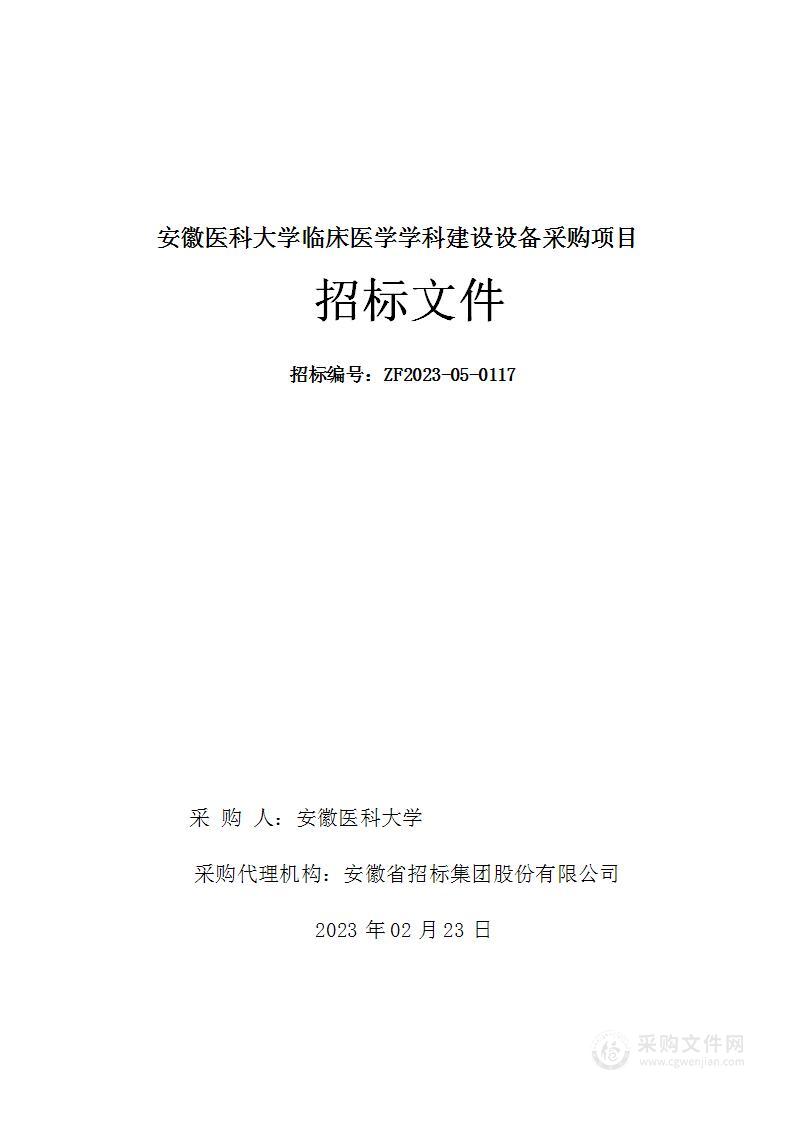 安徽医科大学临床医学学科建设设备采购项目

招标文件

招标编号：ZF2023-05-0117

采 购 人：安徽医科大学

采购代理机构：安徽省招标集团股份有限公司

2023 年 02 月 23 日

采购文件网
www.cgwenjian.com